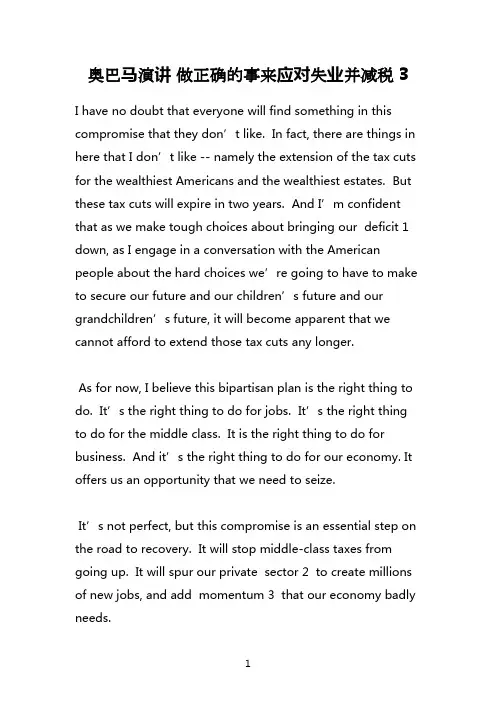 奥巴马演讲 做正确的事来应对失业并减税 3

I have no doubt that everyone will find something in this compromise that they don’t like. In fact, there are things in here that I don’t like -- namely the extension of the tax cuts for the wealthiest Americans and the wealthiest estates. But these tax cuts will expire in two years. And I’m confident that as we make tough choices about bringing our deficit 1 down, as I engage in a conversation with the American people about the hard choices we’re going to have to make to secure our future and our children’s future and our grandchildren’s future, it will become apparent that we cannot afford to extend those tax cuts any longer.

As for now, I believe this bipartisan plan is the right thing to do. It’s the right thing to do for jobs. It’s the right thing to do for the middle class. It is the right thing to do for business. And it’s the right thing to do for our economy. It offers us an opportunity that we need to seize.

It’s not perfect, but this compromise is an essential step on the road to recovery. It will stop middle-class taxes from going up. It will spur our private sector 2 to create millions of new jobs, and add momentum 3 that our economy badly needs.

1